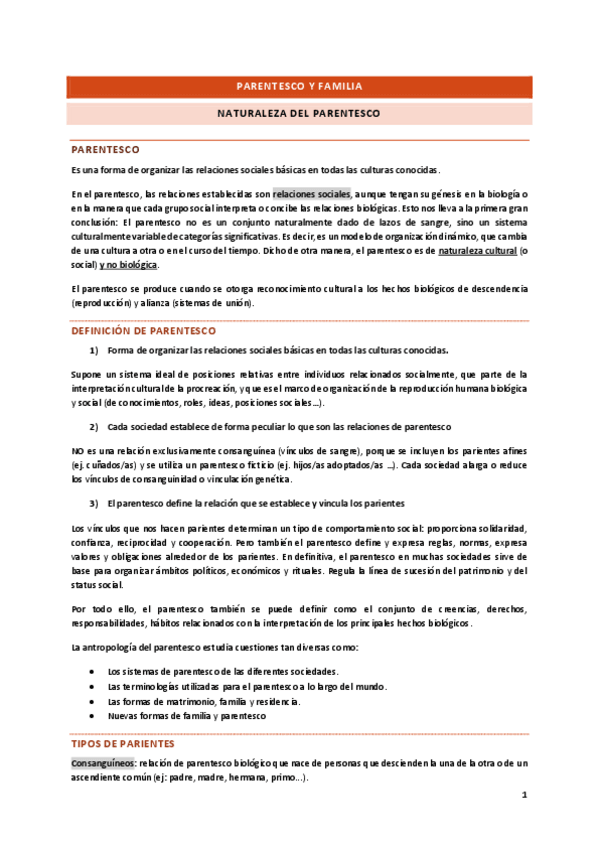 PARENTESCO Y FAMILIA

NATURALEZA DEL PARENTESCO

PARENTESCO

Es una forma de organizar las relaciones sociales básicas en todas las culturas conocidas.

En el parentesco, las relaciones establecidas son relaciones sociales, aunque tengan su génesis en la biología o en la manera que cada grupo social interpreta o concibe las relaciones biológicas. Esto nos lleva a la primera gran conclusión: El parentesco no es un conjunto naturalmente dado de lazos de sangre, sino un sistema culturalmente variable de categorías significativas. Es decir, es un modelo de organización dinámico, que cambia de una cultura a otra o en el curso del tiempo. Dicho de otra manera, el parentesco es de naturaleza cultural (o social) y no biológica.

El parentesco se produce cuando se otorga reconocimiento cultural a los hechos biológicos de descendencia (reproducción) y alianza (sistemas de unión).

DEFINICIÓN DE PARENTESCO

1) Forma de organizar las relaciones sociales básicas en todas las culturas conocidas.

Supone un sistema ideal de posiciones relativas entre individuos relacionados socialmente, que parte de la interpretación cultural de la procreación, y que es el marco de organización de la reproducción humana biológica y social (de conocimientos, roles, ideas, posiciones sociales…).

2) Cada sociedad establece de forma peculiar lo que son las relaciones de parentesco

NO es una relación exclusivamente consanguínea (vínculos de sangre), porque se incluyen los parientes afines (ej. cuñados/as) y se utiliza un parentesco ficticio (ej. hijos/as adoptados/as …). Cada sociedad alarga o reduce los vínculos de consanguinidad o vinculación genética.

3) El parentesco define la relación que se establece y vincula los parientes

Los vínculos que nos hacen parientes determinan un tipo de comportamiento social: proporciona solidaridad, confianza, reciprocidad y cooperación. Pero también el parentesco define y expresa reglas, normas, expresa valores y obligaciones alrededor de los parientes. En definitiva, el parentesco en muchas sociedades sirve de base para organizar ámbitos políticos, económicos y rituales. Regula la línea de sucesión del patrimonio y del status social.

Por todo ello, el parentesco también se puede definir como el conjunto de creencias, derechos, responsabilidades, hábitos relacionados con la interpretación de los principales hechos biológicos.

La antropología del parentesco estudia cuestiones tan diversas como:

• Los sistemas de parentesco de las diferentes sociedades.
• Las terminologías utilizadas para el parentesco a lo largo del mundo.
• Las formas de matrimonio, familia y residencia.
• Nuevas formas de familia y parentesco

TIPOS DE PARIENTES

Consanguíneos: relación de parentesco biológico que nace de personas que descienden la una de la otra o de un ascendiente común (ej: padre, madre, hermana, primo…).

1